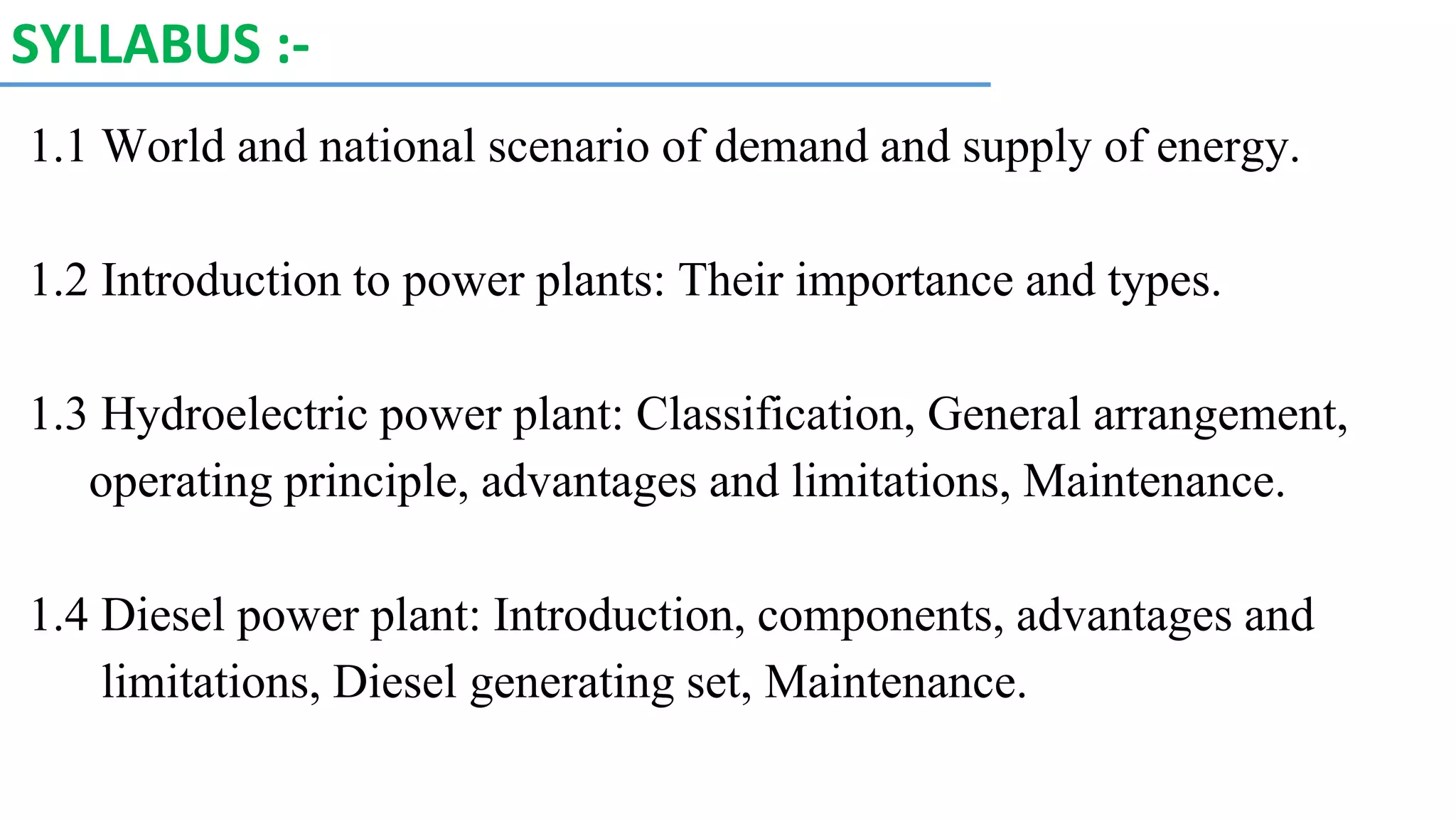 SYLLABUS :-

1.1 World and national scenario of demand and supply of energy.

1.2 Introduction to power plants: Their importance and types.

1.3 Hydroelectric power plant: Classification, General arrangement, operating principle, advantages and limitations, Maintenance.

1.4 Diesel power plant: Introduction, components, advantages and limitations, Diesel generating set, Maintenance.